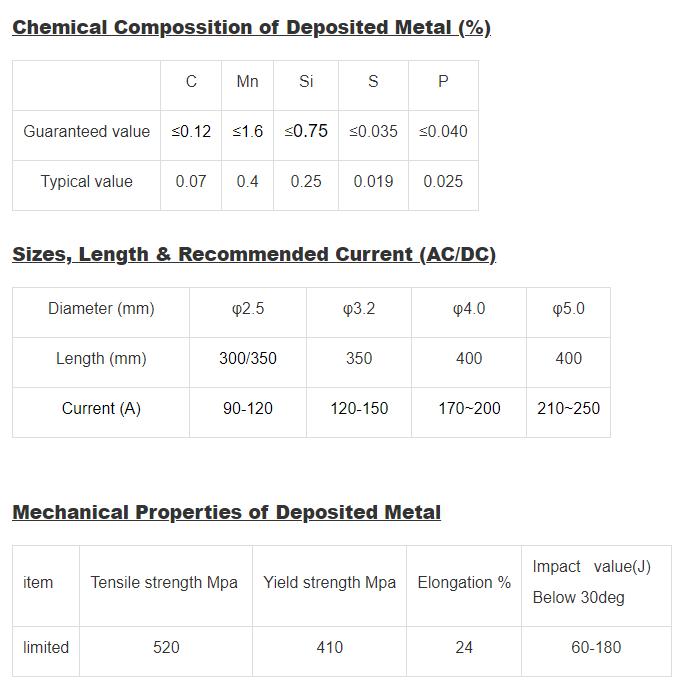 Chemical Compossition of Deposited Metal (%)

| | C | Mn | Si | S | P |
|---|---|---|---|---|---|
| Guaranteed value | ≤0.12 | ≤1.6 | ≤0.75 | ≤0.035 | ≤0.040 |
| Typical value | 0.07 | 0.4 | 0.25 | 0.019 | 0.025 |

Sizes, Length & Recommended Current (AC/DC)

| Diameter (mm) | φ2.5 | φ3.2 | φ4.0 | φ5.0 |
|---|---|---|---|---|
| Length (mm) | 300/350 | 350 | 400 | 400 |
| Current (A) | 90-120 | 120-150 | 170~200 | 210~250 |

Mechanical Properties of Deposited Metal

| item | Tensile strength Mpa | Yield strength Mpa | Elongation % | Impact value(J) Below 30deg |
|---|---|---|---|---|
| limited | 520 | 410 | 24 | 60-180 |